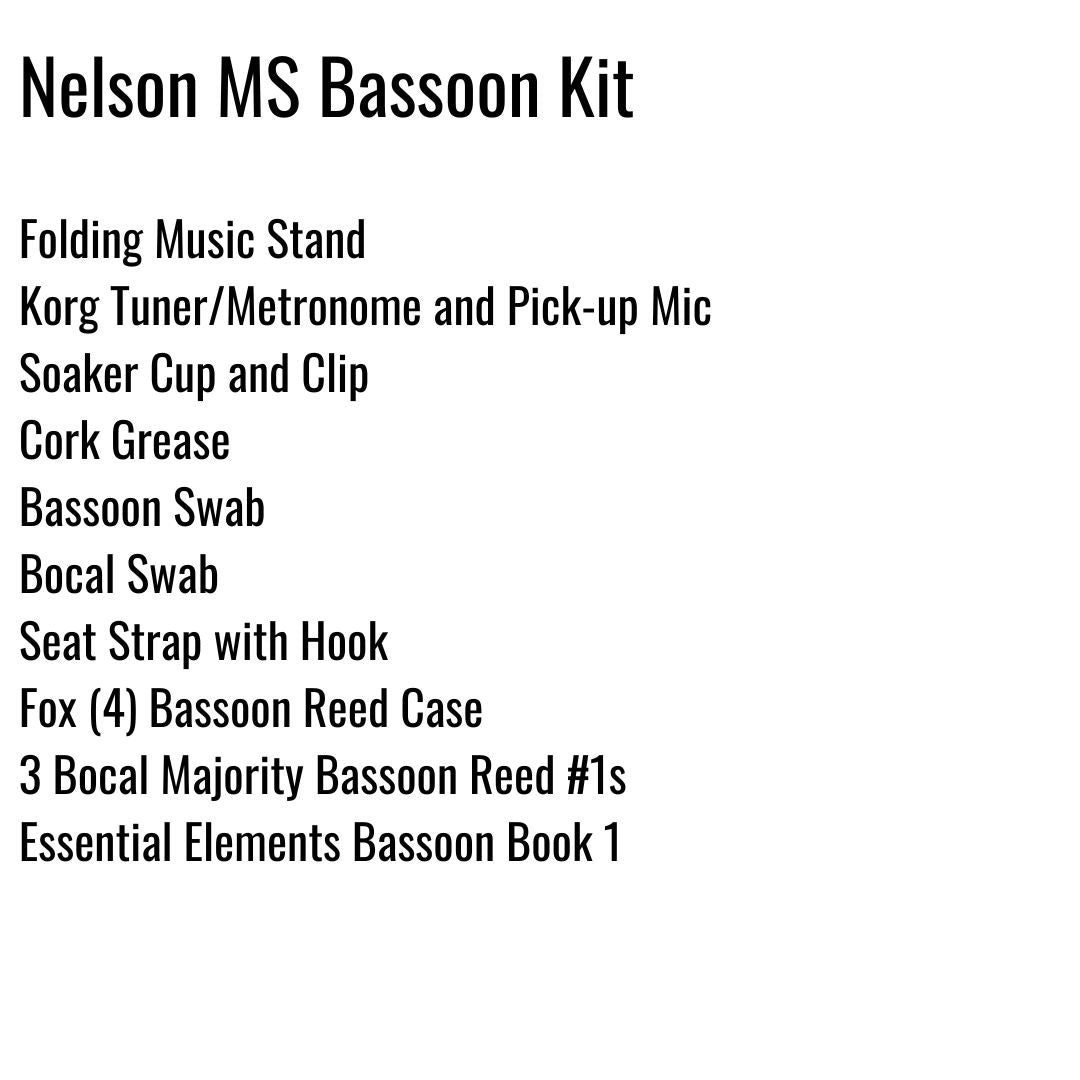 Nelson MS Bassoon Kit

Folding Music Stand
Korg Tuner/Metronome and Pick-up Mic
Soaker Cup and Clip
Cork Grease
Bassoon Swab
Bocal Swab
Seat Strap with Hook
Fox (4) Bassoon Reed Case
3 Bocal Majority Bassoon Reed #1s
Essential Elements Bassoon Book 1